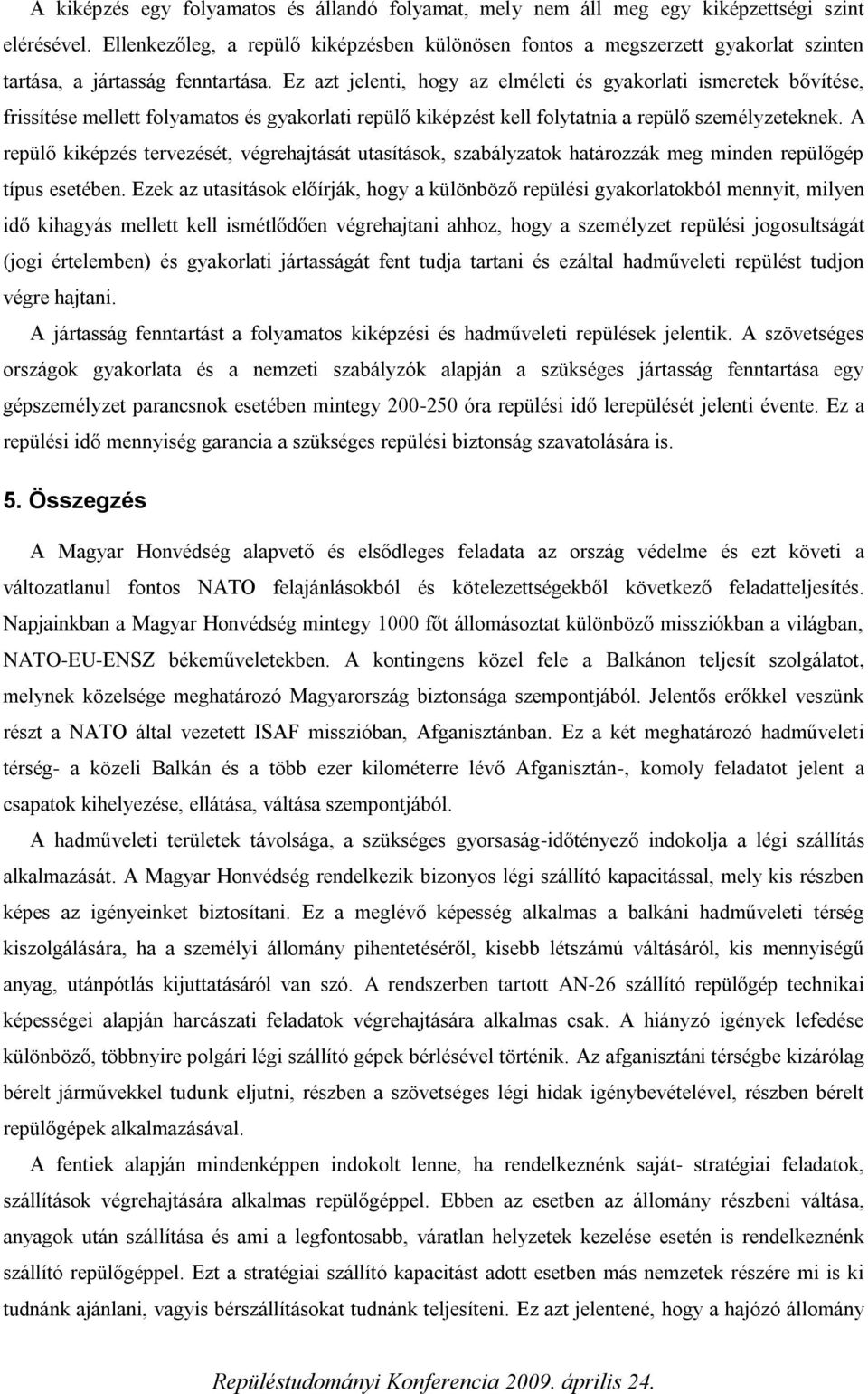 A kiképzés egy folyamatos és állandó folyamat, mely nem áll meg egy kiképzettségi szint elérésével. Ellenkezőleg, a repülő kiképzésben különösen fontos a megszerzett gyakorlat szinten tartása, a jártasság fenntartása. Ez azt jelenti, hogy az elméleti és gyakorlati ismeretek bővítése, frissítése mellett folyamatos és gyakorlati repülő kiképzést kell folytatnia a repülő személyzeteknek. A repülő kiképzés tervezését, végrehajtását utasítások, szabályzatok határozzák meg minden repülőgép típus esetében. Ezek az utasítások előírják, hogy a különböző repülési gyakorlatokból mennyit, milyen idő kihagyás mellett kell ismétlődően végrehajtani ahhoz, hogy a személyzet repülési jogosultságát (jogi értelemben) és gyakorlati jártasságát fent tudja tartani és ezáltal hadműveleti repülést tudjon végre hajtani.

A jártasság fenntartást a folyamatos kiképzési és hadműveleti repülések jelentik. A szövetséges országok gyakorlata és a nemzeti szabályzók alapján a szükséges jártasság fenntartása egy gépszemélyzet parancsnok esetében mintegy 200-250 óra repülési idő lerepülését jelenti évente. Ez a repülési idő mennyiség garancia a szükséges repülési biztonság szavatolására is.

5. Összegzés

A Magyar Honvédség alapvető és elsődleges feladata az ország védelme és ezt követi a változatlanul fontos NATO felajánlásokból és kötelezettségekből következő feladatteljesítés. Napjainkban a Magyar Honvédség mintegy 1000 főt állomásoztat különböző missziókban a világban, NATO-EU-ENSZ békeműveletekben. A kontingens közel fele a Balkánon teljesít szolgálatot, melynek közelsége meghatározó Magyarország biztonsága szempontjából. Jelentős erőkkel veszünk részt a NATO által vezetett ISAF misszióban, Afganisztánban. Ez a két meghatározó hadműveleti térség- a közeli Balkán és a több ezer kilométerre lévő Afganisztán-, komoly feladatot jelent a csapatok kihelyezése, ellátása, váltása szempontjából.

A hadműveleti területek távolsága, a szükséges gyorsaság-időtényező indokolja a légi szállítás alkalmazását. A Magyar Honvédség rendelkezik bizonyos légi szállító kapacitással, mely kis részben képes az igényeinket biztosítani. Ez a meglévő képesség alkalmas a balkáni hadműveleti térség kiszolgálására, ha a személyi állomány pihentetéséről, kisebb létszámú váltásáról, kis mennyiségű anyag, utánpótlás kijuttatásáról van szó. A rendszerben tartott AN-26 szállító repülőgép technikai képességei alapján harcászati feladatok végrehajtására alkalmas csak. A hiányzó igények lefedése különböző, többnyire polgári légi szállító gépek bérlésével történik. Az afganisztáni térségbe kizárólag bérelt járművekkel tudunk eljutni, részben a szövetséges légi hidak igénybevételével, részben bérelt repülőgépek alkalmazásával.

A fentiek alapján mindenképpen indokolt lenne, ha rendelkeznénk saját- stratégiai feladatok, szállítások végrehajtására alkalmas repülőgéppel. Ebben az esetben az állomány részbeni váltása, anyagok után szállítása és ami a legfontosabb, váratlan helyzetek kezelése esetén is rendelkeznénk szállító repülőgéppel. Ezt a stratégiai szállító kapacitást adott esetben más nemzetek részére mi is ki tudnánk ajánlani, vagyis bérszállításokat tudnánk teljesíteni. Ez azt jelentené, hogy a hajózó állomány

Repüléstudományi Konferencia 2009. április 24.